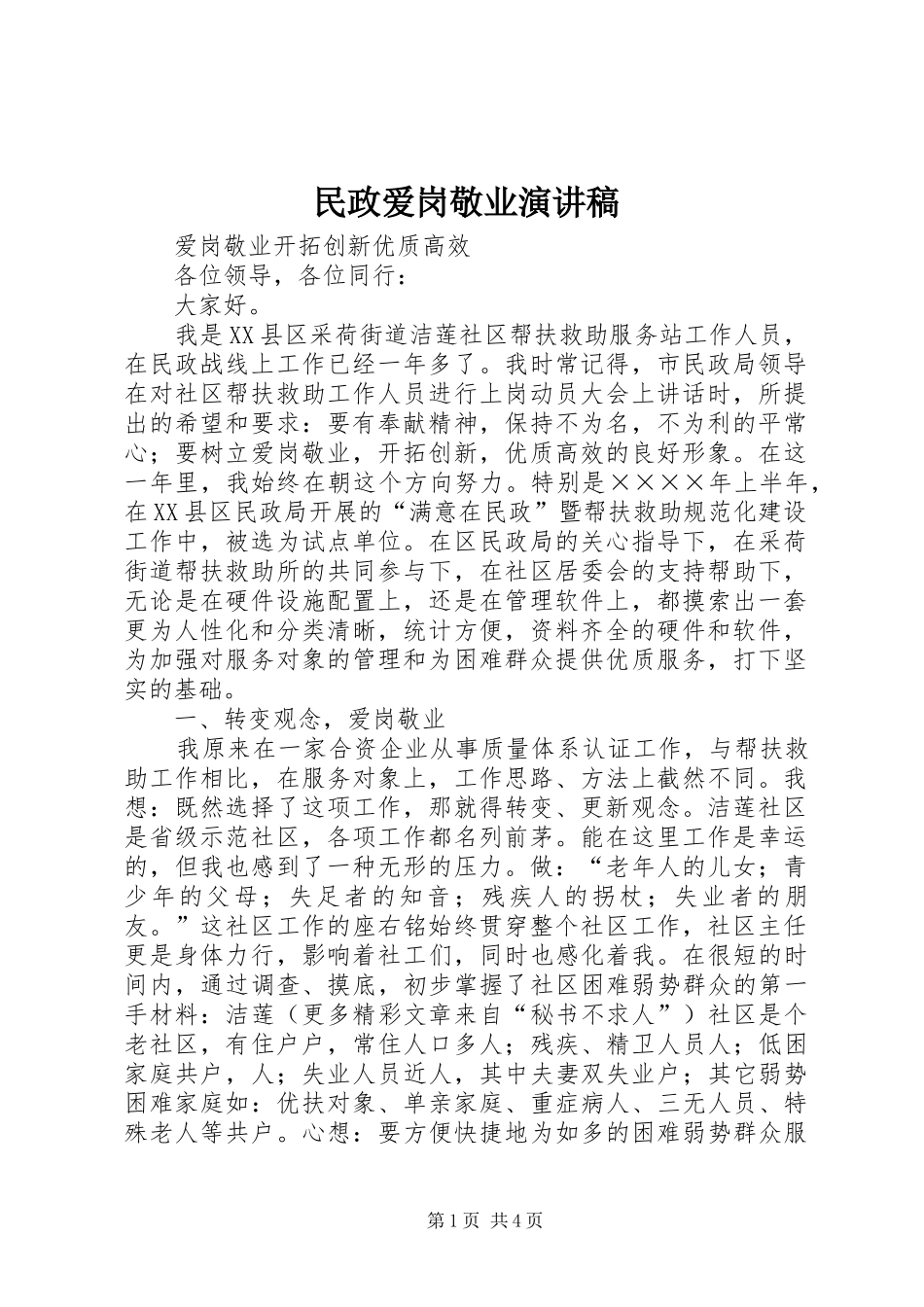 民政爱岗敬业演讲稿

爱岗敬业开拓创新优质高效

各位领导，各位同行：

大家好。

我是XX县区采荷街道洁莲社区帮扶救助服务站工作人员，在民政战线上工作已经一年多了。我时常记得，市民政局领导在对社区帮扶救助工作人员进行上岗动员大会上讲话时，所提出的希望和要求：要有奉献精神，保持不为名，不为利的平常心；要树立爱岗敬业，开拓创新，优质高效的良好形象。在这一年里，我始终在朝这个方向努力。特别是××××年上半年，在XX县区民政局开展的“满意在民政”暨帮扶救助规范化建设工作中，被选为试点单位。在区民政局的关心指导下，在采荷街道帮扶救助所的共同参与下，在社区居委会的支持帮助下，无论是在硬件设施配置上，还是在管理软件上，都摸索出一套更为人性化和分类清晰，统计方便，资料齐全的硬件和软件，为加强对服务对象的管理和为困难群众提供优质服务，打下坚实的基础。

一、转变观念，爱岗敬业

我原来在一家合资企业从事质量体系认证工作，与帮扶救助工作相比，在服务对象上，工作思路、方法上截然不同。我想：既然选择了这项工作，那就得转变、更新观念。洁莲社区是省级示范社区，各项工作都名列前茅。能在这里工作是幸运的，但我也感到了一种无形的压力。做：“老年人的儿女；青少年的父母；失足者的知音；残疾人的拐杖；失业者的朋友。”这社区工作的座右铭始终贯穿整个社区工作，社区主任更是身体力行，影响着社工们，同时也感化着我。在很短的时间内，通过调查、摸底，初步掌握了社区困难弱势群众的第一手材料：洁莲（更多精彩文章来自“秘书不求人”）社区是个老社区，有住户户，常住人口多人；残疾、精卫人员人；低困家庭共户，人；失业人员近人，其中夫妻双失业户；其它弱势困难家庭如：优扶对象、单亲家庭、重症病人、三无人员、特殊老人等共户。心想：要方便快捷地为如多的困难弱势群众服

第1页 共4页